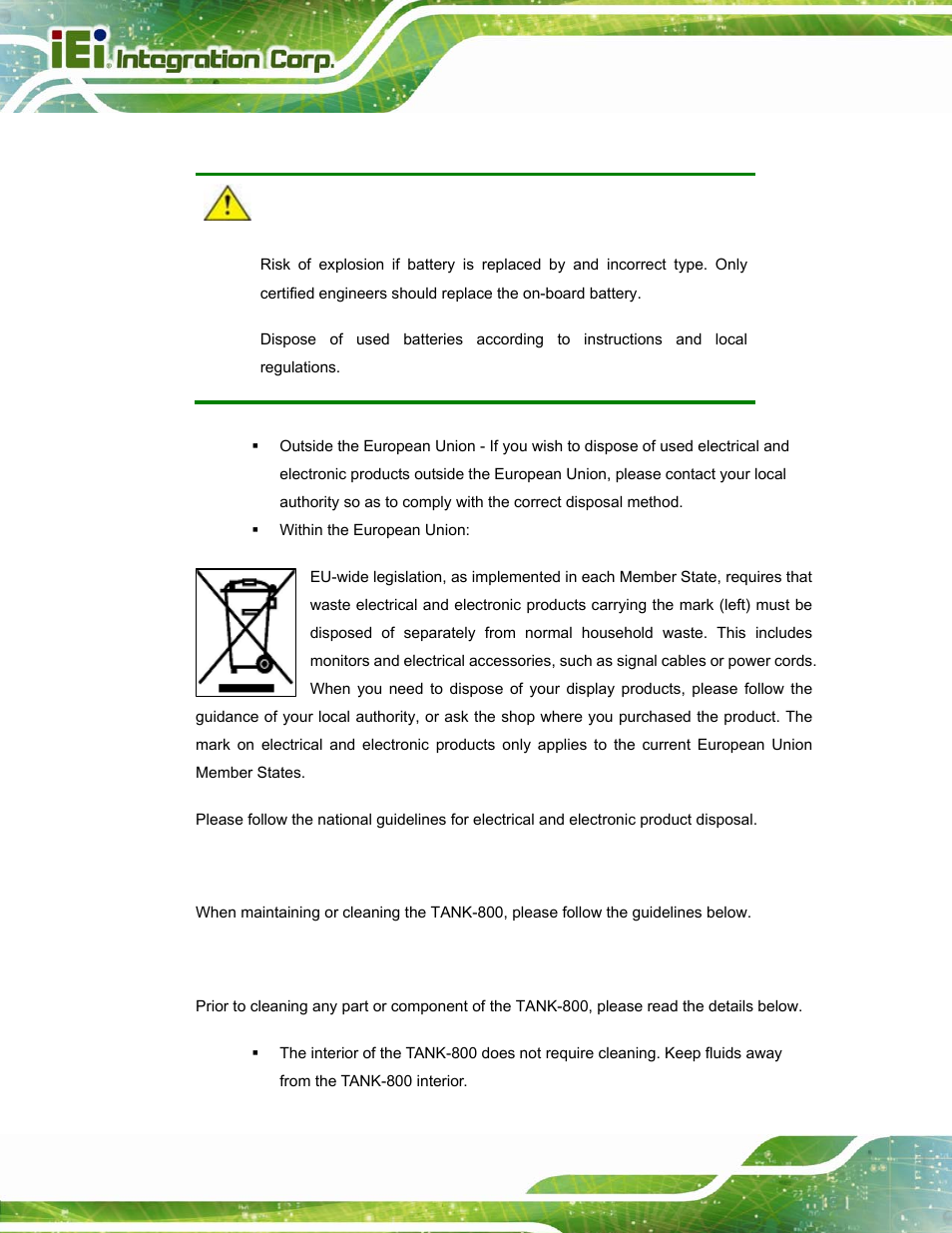 iEi Integration Corp.

Risk of explosion if battery is replaced by and incorrect type. Only certified engineers should replace the on-board battery.

Dispose of used batteries according to instructions and local regulations.

▪ Outside the European Union - If you wish to dispose of used electrical and electronic products outside the European Union, please contact your local authority so as to comply with the correct disposal method.
▪ Within the European Union:

EU-wide legislation, as implemented in each Member State, requires that waste electrical and electronic products carrying the mark (left) must be disposed of separately from normal household waste. This includes monitors and electrical accessories, such as signal cables or power cords. When you need to dispose of your display products, please follow the guidance of your local authority, or ask the shop where you purchased the product. The mark on electrical and electronic products only applies to the current European Union Member States.

Please follow the national guidelines for electrical and electronic product disposal.

When maintaining or cleaning the TANK-800, please follow the guidelines below.

Prior to cleaning any part or component of the TANK-800, please read the details below.

▪ The interior of the TANK-800 does not require cleaning. Keep fluids away from the TANK-800 interior.